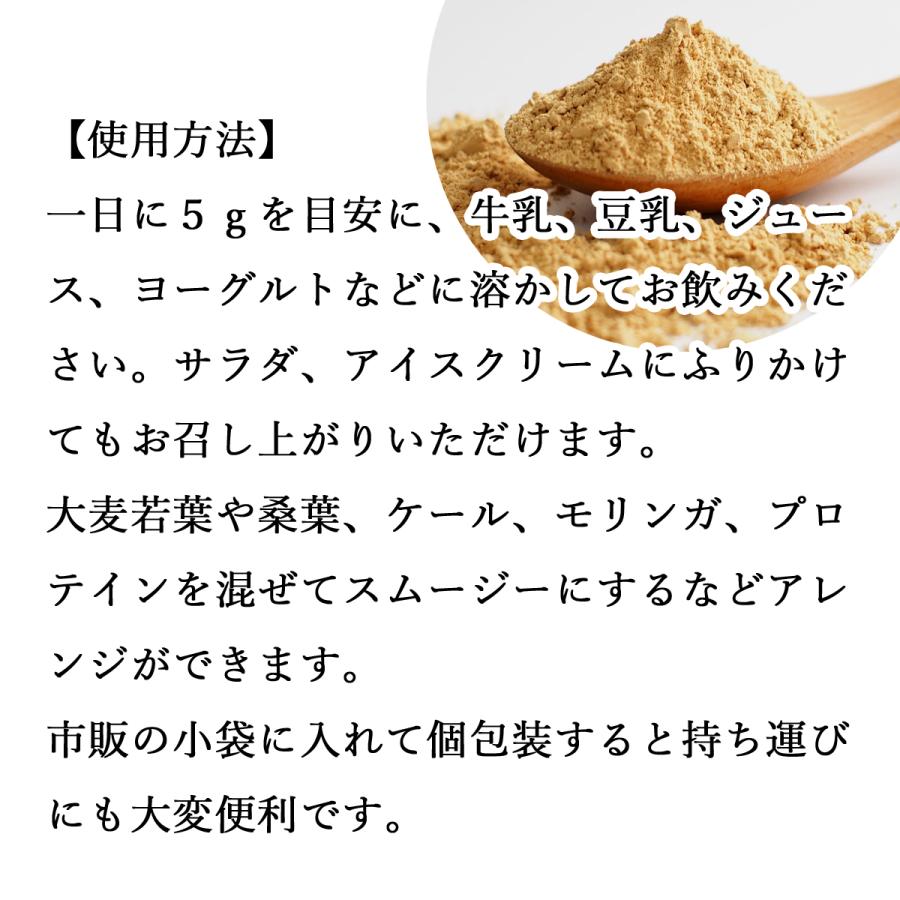 【使用方法】
一日に５ｇを目安に、牛乳、豆乳、ジュース、ヨーグルトなどに溶かしてお飲みください。サラダ、アイスクリームにふりかけてもお召し上がりいただけます。
大麦若葉や桑葉、ケール、モリンガ、プロテインを混ぜてスムージーにするなどアレンジができます。
市販の小袋に入れて個包装すると持ち運びにも大変便利です。